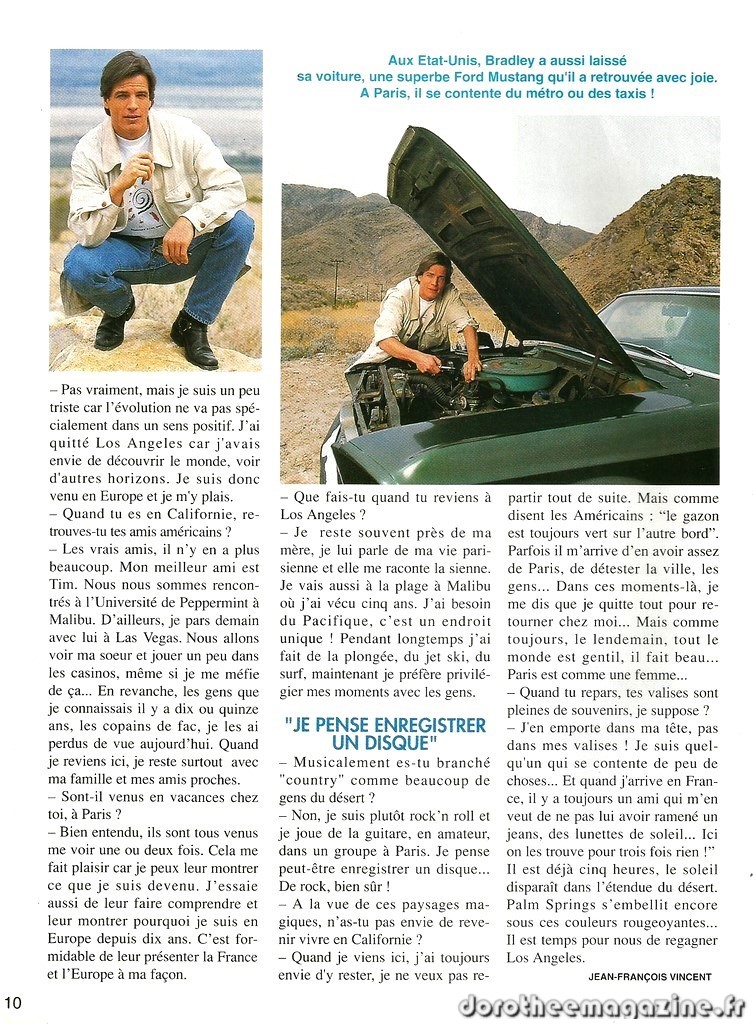 Aux Etat-Unis, Bradley a aussi laissé sa voiture, une superbe Ford Mustang qu'il a retrouvée avec joie. A Paris, il se contente du métro ou des taxis !

– Pas vraiment, mais je suis un peu triste car l'évolution ne va pas spécialement dans un sens positif. J'ai quitté Los Angeles car j'avais envie de découvrir le monde, voir d'autres horizons. Je suis donc venu en Europe et je m'y plais.

– Quand tu es en Californie, retrouves-tu tes amis américains ?

– Les vrais amis, il n'y en a plus beaucoup. Mon meilleur ami est Tim. Nous nous sommes rencontrés à l'Université de Peppermint à Malibu. D'ailleurs, je pars demain avec lui à Las Vegas. Nous allons voir ma soeur et jouer un peu dans les casinos, même si je me méfie de ça... En revanche, les gens que je connaissais il y a dix ou quinze ans, les copains de fac, je les ai perdus de vue aujourd'hui. Quand je reviens ici, je reste surtout avec ma famille et mes amis proches.

– Sont-il venus en vacances chez toi, à Paris ?

– Bien entendu, ils sont tous venus me voir une ou deux fois. Cela me fait plaisir car je peux leur montrer ce que je suis devenu. J'essaie aussi de leur faire comprendre et leur montrer pourquoi je suis en Europe depuis dix ans. C'est formidable de leur présenter la France et l'Europe à ma façon.

– Que fais-tu quand tu reviens à Los Angeles ?

– Je reste souvent près de ma mère, je lui parle de ma vie parisienne et elle me raconte la sienne. Je vais aussi à la plage à Malibu où j'ai vécu cinq ans. J'ai besoin du Pacifique, c'est un endroit unique ! Pendant longtemps j'ai fait de la plongée, du jet ski, du surf, maintenant je préfère privilégier mes moments avec les gens.

"JE PENSE ENREGISTRER UN DISQUE"

– Musicalement es-tu branché "country" comme beaucoup de gens du désert ?

– Non, je suis plutôt rock'n roll et je joue de la guitare, en amateur, dans un groupe à Paris. Je pense peut-être enregistrer un disque... De rock, bien sûr !

– A la vue de ces paysages magiques, n'as-tu pas envie de revenir vivre en Californie ?

– Quand je viens ici, j'ai toujours envie d'y rester, je ne veux pas repartir tout de suite. Mais comme disent les Américains : "le gazon est toujours vert sur l'autre bord". Parfois il m'arrive d'en avoir assez de Paris, de détester la ville, les gens... Dans ces moments-là, je me dis que je quitte tout pour retourner chez moi... Mais comme toujours, le lendemain, tout le monde est gentil, il fait beau... Paris est comme une femme...

– Quand tu repars, tes valises sont pleines de souvenirs, je suppose ?

– J'en emporte dans ma tête, pas dans mes valises ! Je suis quelqu'un qui se contente de peu de choses... Et quand j'arrive en France, il y a toujours un ami qui m'en veut de ne pas lui avoir ramené un jeans, des lunettes de soleil... Ici on les trouve pour trois fois rien !"

Il est déjà cinq heures, le soleil disparaît dans l'étendue du désert. Palm Springs s'embellit encore sous ces couleurs rougeoyantes... Il est temps pour nous de regagner Los Angeles.

JEAN-FRANÇOIS VINCENT

10

dorotheemagazine.fr